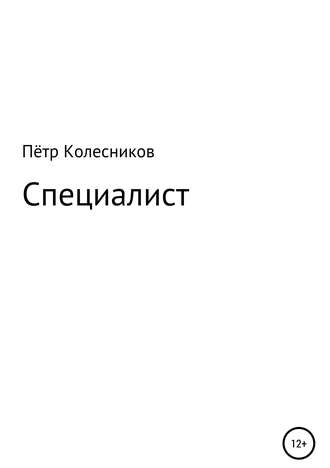 Пётр Колесников

Специалист

12+